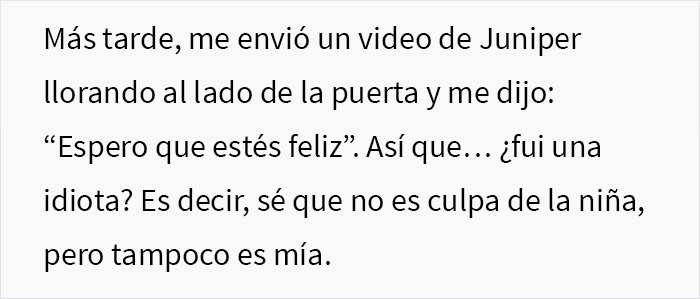 Más tarde, me envió un video de Juniper llorando al lado de la puerta y me dijo: “Espero que estés feliz”. Así que… ¿fui una idiota? Es decir, sé que no es culpa de la niña, pero tampoco es mía.